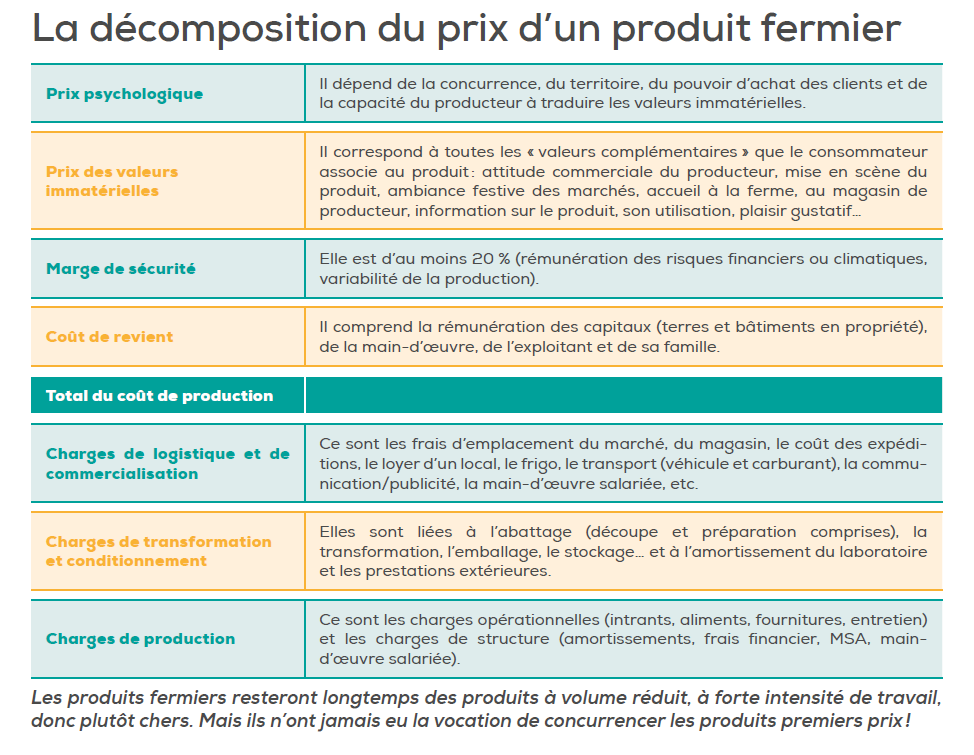 La décomposition du prix d'un produit fermier

| | |
|---|---|
| Prix psychologique | Il dépend de la concurrence, du territoire, du pouvoir d'achat des clients et de la capacité du producteur à traduire les valeurs immatérielles. |
| Prix des valeurs immatérielles | Il correspond à toutes les « valeurs complémentaires » que le consommateur associe au produit : attitude commerciale du producteur, mise en scène du produit, ambiance festive des marchés, accueil à la ferme, au magasin de producteur, information sur le produit, son utilisation, plaisir gustatif... |
| Marge de sécurité | Elle est d'au moins 20 % (rémunération des risques financiers ou climatiques, variabilité de la production). |
| Coût de revient | Il comprend la rémunération des capitaux (terres et bâtiments en propriété), de la main-d'œuvre, de l'exploitant et de sa famille. |
| Total du coût de production | |
| Charges de logistique et de commercialisation | Ce sont les frais d'emplacement du marché, du magasin, le coût des expéditions, le loyer d'un local, le frigo, le transport (véhicule et carburant), la communication/publicité, la main-d'œuvre salariée, etc. |
| Charges de transformation et conditionnement | Elles sont liées à l'abattage (découpe et préparation comprises), la transformation, l'emballage, le stockage... et à l'amortissement du laboratoire et les prestations extérieures. |
| Charges de production | Ce sont les charges opérationnelles (intrants, aliments, fournitures, entretien) et les charges de structure (amortissements, frais financier, MSA, main-d'œuvre salariée). |

Les produits fermiers resteront longtemps des produits à volume réduit, à forte intensité de travail, donc plutôt chers. Mais ils n'ont jamais eu la vocation de concurrencer les produits premiers prix !